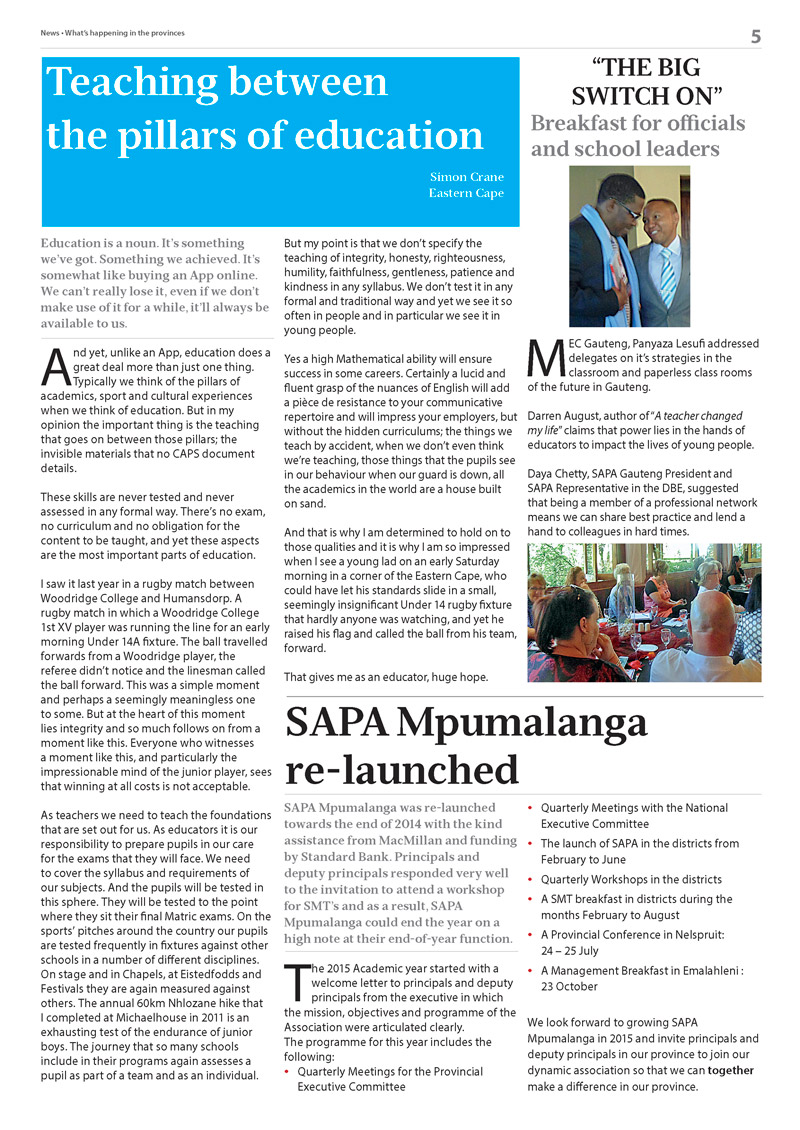 News • What's happening in the provinces

5

Teaching between the pillars of education

Simon Crane
Eastern Cape

Education is a noun. It's something we've got. Something we achieved. It's somewhat like buying an App online. We can't really lose it, even if we don't make use of it for a while, it'll always be available to us.

And yet, unlike an App, education does a great deal more than just one thing. Typically we think of the pillars of academics, sport and cultural experiences when we think of education. But in my opinion the important thing is the teaching that goes on between those pillars; the invisible materials that no CAPS document details.

These skills are never tested and never assessed in any formal way. There's no exam, no curriculum and no obligation for the content to be taught, and yet these aspects are the most important parts of education.

I saw it last year in a rugby match between Woodridge College and Humansdorp. A rugby match in which a Woodridge College 1st XV player was running the line for an early morning Under 14A fixture. The ball travelled forwards from a Woodridge player, the referee didn't notice and the linesman called the ball forward. This was a simple moment and perhaps a seemingly meaningless one to some. But at the heart of this moment lies integrity and so much follows on from a moment like this. Everyone who witnesses a moment like this, and particularly the impressionable mind of the junior player, sees that winning at all costs is not acceptable.

As teachers we need to teach the foundations that are set out for us. As educators it is our responsibility to prepare pupils in our care for the exams that they will face. We need to cover the syllabus and requirements of our subjects. And the pupils will be tested in this sphere. They will be tested to the point where they sit their final Matric exams. On the sports' pitches around the country our pupils are tested frequently in fixtures against other schools in a number of different disciplines. On stage and in Chapels, at Eistedfodds and Festivals they are again measured against others. The annual 60km Nhlozane hike that I completed at Michaelhouse in 2011 is an exhausting test of the endurance of junior boys. The journey that so many schools include in their programs again assesses a pupil as part of a team and as an individual.

But my point is that we don't specify the teaching of integrity, honesty, righteousness, humility, faithfulness, gentleness, patience and kindness in any syllabus. We don't test it in any formal and traditional way and yet we see it so often in people and in particular we see it in young people.

Yes a high Mathematical ability will ensure success in some careers. Certainly a lucid and fluent grasp of the nuances of English will add a pièce de resistance to your communicative repertoire and will impress your employers, but without the hidden curriculums; the things we teach by accident, when we don't even think we're teaching, those things that the pupils see in our behaviour when our guard is down, all the academics in the world are a house built on sand.

And that is why I am determined to hold on to those qualities and it is why I am so impressed when I see a young lad on an early Saturday morning in a corner of the Eastern Cape, who could have let his standards slide in a small, seemingly insignificant Under 14 rugby fixture that hardly anyone was watching, and yet he raised his flag and called the ball from his team, forward.

That gives me as an educator, huge hope.

"THE BIG SWITCH ON"
Breakfast for officials and school leaders

MEC Gauteng, Panyaza Lesufi addressed delegates on it's strategies in the classroom and paperless class rooms of the future in Gauteng.

Darren August, author of "A teacher changed my life" claims that power lies in the hands of educators to impact the lives of young people.

Daya Chetty, SAPA Gauteng President and SAPA Representative in the DBE, suggested that being a member of a professional network means we can share best practice and lend a hand to colleagues in hard times.

SAPA Mpumalanga re-launched

SAPA Mpumalanga was re-launched towards the end of 2014 with the kind assistance from MacMillan and funding by Standard Bank. Principals and deputy principals responded very well to the invitation to attend a workshop for SMT's and as a result, SAPA Mpumalanga could end the year on a high note at their end-of-year function.

The 2015 Academic year started with a welcome letter to principals and deputy principals from the executive in which the mission, objectives and programme of the Association were articulated clearly.
The programme for this year includes the following:
• Quarterly Meetings for the Provincial Executive Committee
• Quarterly Meetings with the National Executive Committee
• The launch of SAPA in the districts from February to June
• Quarterly Workshops in the districts
• A SMT breakfast in districts during the months February to August
• A Provincial Conference in Nelspruit: 24 – 25 July
• A Management Breakfast in Emalahleni : 23 October

We look forward to growing SAPA Mpumalanga in 2015 and invite principals and deputy principals in our province to join our dynamic association so that we can together make a difference in our province.